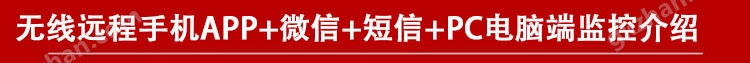 无线远程手机APP+微信+短信+PC电脑端监控介绍